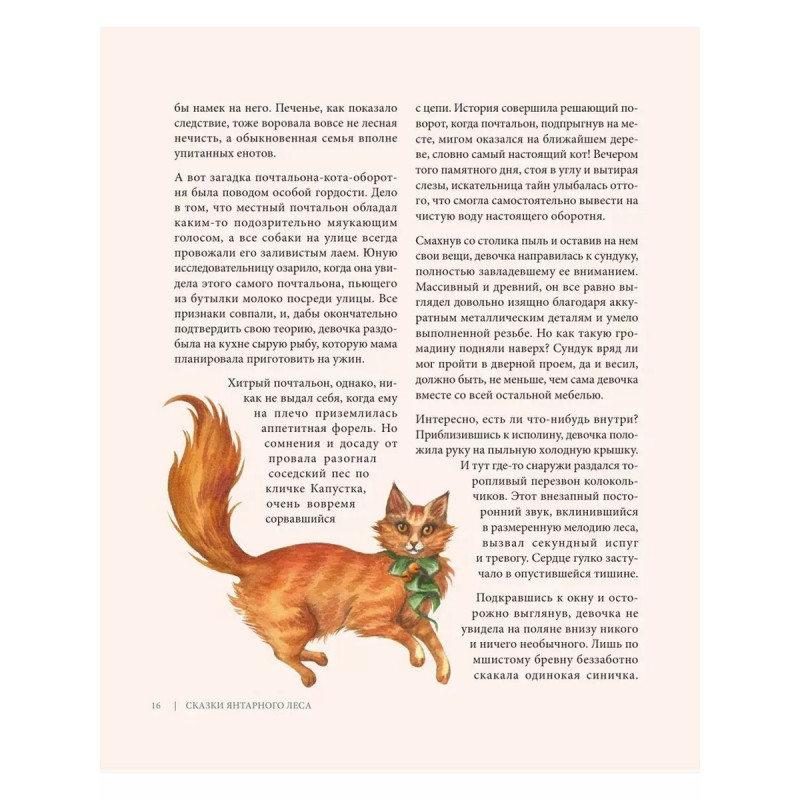 бы намек на него. Печенье, как показало следствие, тоже воровала вовсе не лесная нечисть, а обыкновенная семья вполне упитанных енотов.

А вот загадка почтальона-кота-оборотня была поводом особой гордости. Дело в том, что местный почтальон обладал каким-то подозрительно мяукающим голосом, а все собаки на улице всегда провожали его заливистым лаем. Юную исследовательницу озарило, когда она увидела этого самого почтальона, пьющего из бутылки молоко посреди улицы. Все признаки совпали, и, дабы окончательно подтвердить свою теорию, девочка раздобыла на кухне сырую рыбу, которую мама планировала приготовить на ужин.

Хитрый почтальон, однако, никак не выдал себя, когда ему на плечо приземлилась аппетитная форель. Но сомнения и досаду от провала разогнал соседский пес по кличке Капустка, очень вовремя сорвавшийся

с цепи. История совершила решающий поворот, когда почтальон, подпрыгнув на месте, мигом оказался на ближайшем дереве, словно самый настоящий кот! Вечером того памятного дня, стоя в углу и вытирая слезы, искательница тайн улыбалась оттого, что смогла самостоятельно вывести на чистую воду настоящего оборотня.

Смахнув со столика пыль и оставив на нем свои вещи, девочка направилась к сундуку, полностью завладевшему ее вниманием. Массивный и древний, он все равно выглядел довольно изящно благодаря аккуратным металлическим деталям и умело выполненной резьбе. Но как такую громадину подняли наверх? Сундук вряд ли мог пройти в дверной проем, да и весил, должно быть, не меньше, чем сама девочка вместе со всей остальной мебелью.

Интересно, есть ли что-нибудь внутри? Приблизившись к исполину, девочка положила руку на пыльную холодную крышку. И тут где-то снаружи раздался торопливый перезвон колокольчиков. Этот внезапный посторонний звук, вклинившийся в размеренную мелодию леса, вызвал секундный испуг и тревогу. Сердце гулко застучало в опустившейся тишине.

Подкравшись к окну и осторожно выглянув, девочка не увидела на поляне внизу никого и ничего необычного. Лишь по мшистому бревну беззаботно скакала одинокая синичка.

16 | СКАЗКИ ЯНТАРНОГО ЛЕСА